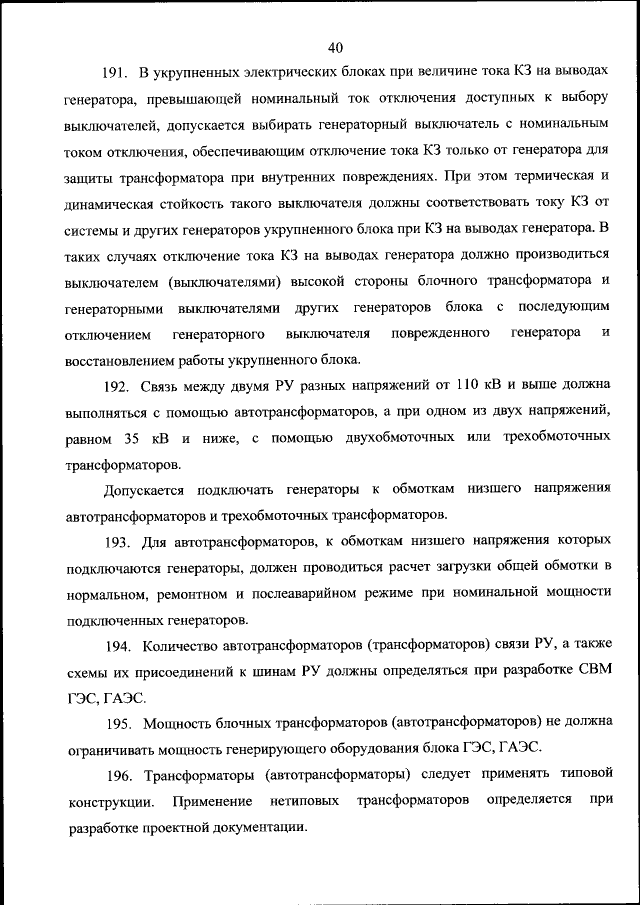 40

191. В укрупненных электрических блоках при величине тока КЗ на выводах генератора, превышающей номинальный ток отключения доступных к выбору выключателей, допускается выбирать генераторный выключатель с номинальным током отключения, обеспечивающим отключение тока КЗ только от генератора для защиты трансформатора при внутренних повреждениях. При этом термическая и динамическая стойкость такого выключателя должны соответствовать току КЗ от системы и других генераторов укрупненного блока при КЗ на выводах генератора. В таких случаях отключение тока КЗ на выводах генератора должно производиться выключателем (выключателями) высокой стороны блочного трансформатора и генераторными выключателями других генераторов блока с последующим отключением генераторного выключателя поврежденного генератора и восстановлением работы укрупненного блока.

192. Связь между двумя РУ разных напряжений от 110 кВ и выше должна выполняться с помощью автотрансформаторов, а при одном из двух напряжений, равном 35 кВ и ниже, с помощью двухобмоточных или трехобмоточных трансформаторов.

Допускается подключать генераторы к обмоткам низшего напряжения автотрансформаторов и трехобмоточных трансформаторов.

193. Для автотрансформаторов, к обмоткам низшего напряжения которых подключаются генераторы, должен проводиться расчет загрузки общей обмотки в нормальном, ремонтном и послеаварийном режиме при номинальной мощности подключенных генераторов.

194. Количество автотрансформаторов (трансформаторов) связи РУ, а также схемы их присоединений к шинам РУ должны определяться при разработке СВМ ГЭС, ГАЭС.

195. Мощность блочных трансформаторов (автотрансформаторов) не должна ограничивать мощность генерирующего оборудования блока ГЭС, ГАЭС.

196. Трансформаторы (автотрансформаторы) следует применять типовой конструкции. Применение нетиповых трансформаторов определяется при разработке проектной документации.